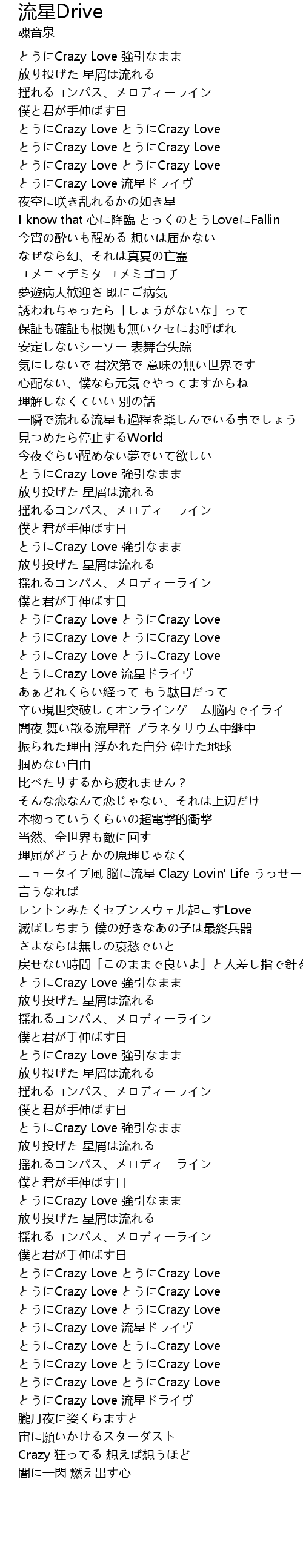 流星Drive
魂音泉

とうにCrazy Love 強引なまま
放り投げた 星屑は流れる
揺れるコンパス、メロディーライン
僕と君が手伸ばす日
とうにCrazy Love とうにCrazy Love
とうにCrazy Love とうにCrazy Love
とうにCrazy Love とうにCrazy Love
とうにCrazy Love 流星ドライヴ
夜空に咲き乱れるかの如き星
I know that 心に降臨 とっくのとうLoveにFallin
今宵の酔いも醒める 想いは届かない
なぜなら幻、それは真夏の亡霊
ユメニマデミタ ユメミゴコチ
夢遊病大歓迎さ 既にご病気
誘われちゃったら「しょうがないな」って
保証も確証も根拠も無いクセにお呼ばれ
安定しないシーソー 表舞台失踪
気にしないで 君次第で 意味の無い世界です
心配ない、僕なら元気でやってますからね
理解しなくていい 別の話
一瞬で流れる流星も過程を楽しんでいる事でしょう
見つめたら停止するWorld
今夜ぐらい醒めない夢でいて欲しい
とうにCrazy Love 強引なまま
放り投げた 星屑は流れる
揺れるコンパス、メロディーライン
僕と君が手伸ばす日
とうにCrazy Love 強引なまま
放り投げた 星屑は流れる
揺れるコンパス、メロディーライン
僕と君が手伸ばす日
とうにCrazy Love とうにCrazy Love
とうにCrazy Love とうにCrazy Love
とうにCrazy Love とうにCrazy Love
とうにCrazy Love 流星ドライヴ
あぁどれくらい経って もう駄目だって
辛い現世突破してオンラインゲーム脳内でイライ
闇夜 舞い散る流星群 プラネタリウム中継中
振られた理由 浮かれた自分 砕けた地球
掴めない自由
比べたりするから疲れません？
そんな恋なんて恋じゃない、それは上辺だけ
本物っていうくらいの超電撃的衝撃
当然、全世界も敵に回す
理屈がどうとかの原理じゃなく
ニュータイプ風 脳に流星 Clazy Lovin' Life うっせー
言うなれば
レントンみたくセブンスウェル起こすLove
滅ぼしちまう 僕の好きなあの子は最終兵器
さよならは無しの哀愁でいと
戻せない時間「このままで良いよ」と人差し指で針を
とうにCrazy Love 強引なまま
放り投げた 星屑は流れる
揺れるコンパス、メロディーライン
僕と君が手伸ばす日
とうにCrazy Love 強引なまま
放り投げた 星屑は流れる
揺れるコンパス、メロディーライン
僕と君が手伸ばす日
とうにCrazy Love 強引なまま
放り投げた 星屑は流れる
揺れるコンパス、メロディーライン
僕と君が手伸ばす日
とうにCrazy Love 強引なまま
放り投げた 星屑は流れる
揺れるコンパス、メロディーライン
僕と君が手伸ばす日
とうにCrazy Love とうにCrazy Love
とうにCrazy Love とうにCrazy Love
とうにCrazy Love とうにCrazy Love
とうにCrazy Love 流星ドライヴ
とうにCrazy Love とうにCrazy Love
とうにCrazy Love とうにCrazy Love
とうにCrazy Love とうにCrazy Love
とうにCrazy Love 流星ドライヴ
朧月夜に姿くらますと
宙に願いかけるスターダスト
Crazy 狂ってる 想えば想うほど
闇に一閃 燃え出す心